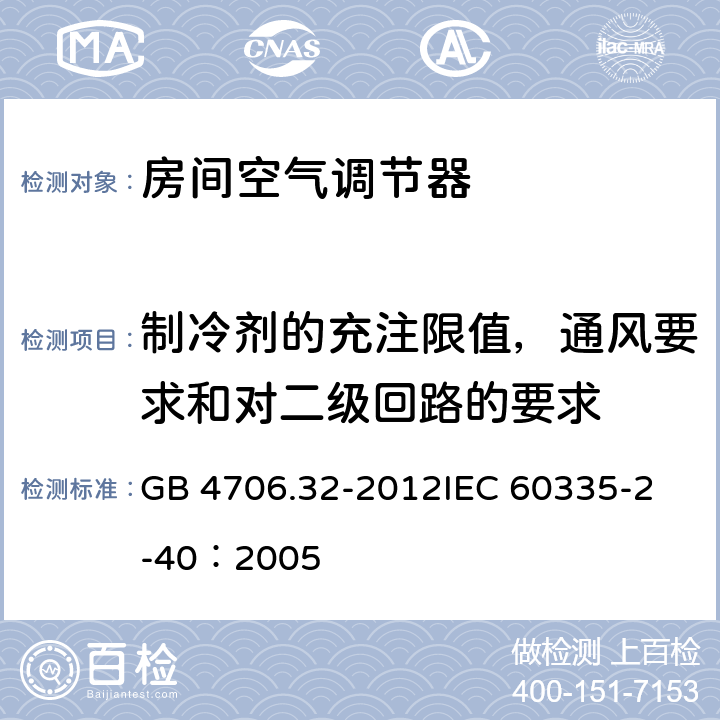 MA CNAS ilac-MRA

检测对象：房间空气调节器

检测项目：制冷剂的充注限值，通风要求和对二级回路的要求

检测标准：GB 4706.32-2012IEC 60335-2-40：2005

百检 Baijiantest.com

做检测 上百检
400-151-7153